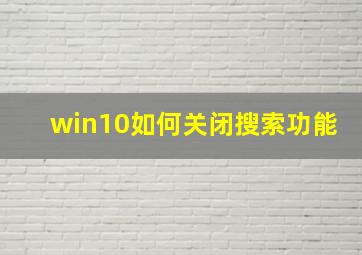 win10如何关闭搜索功能